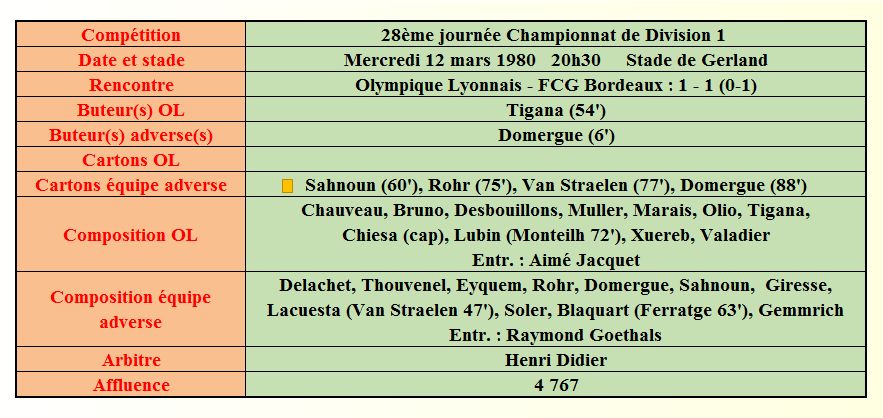 | Compétition | 28ème journée Championnat de Division 1 |
|---|---|
| Date et stade | Mercredi 12 mars 1980 20h30 Stade de Gerland |
| Rencontre | Olympique Lyonnais - FCG Bordeaux : 1 - 1 (0-1) |
| Buteur(s) OL | Tigana (54') |
| Buteur(s) adverse(s) | Domergue (6') |
| Cartons OL | |
| Cartons équipe adverse | Sahnoun (60'), Rohr (75'), Van Straelen (77'), Domergue (88') |
| Composition OL | Chauveau, Bruno, Desbouillons, Muller, Marais, Olio, Tigana, Chiesa (cap), Lubin (Monteilh 72'), Xuereb, Valadier Entr. : Aimé Jacquet |
| Composition équipe adverse | Delachet, Thouvenel, Eyquem, Rohr, Domergue, Sahnoun, Giresse, Lacuesta (Van Straelen 47'), Soler, Blaquart (Ferratge 63'), Gemmrich Entr. : Raymond Goethals |
| Arbitre | Henri Didier |
| Affluence | 4 767 |